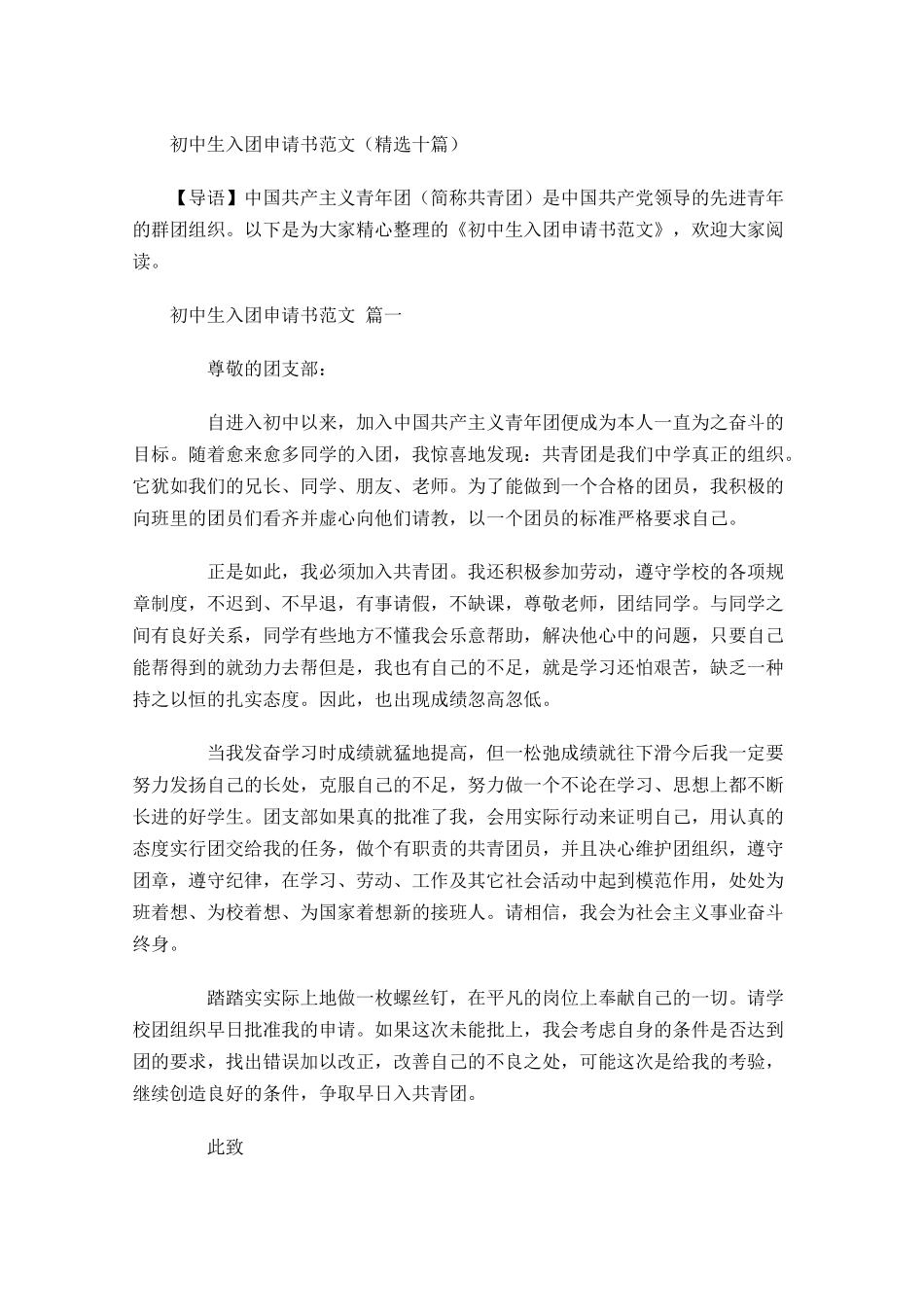 初中生入团申请书范文（精选十篇）

【导语】中国共产主义青年团（简称共青团）是中国共产党领导的先进青年的群团组织。以下是为大家精心整理的《初中生入团申请书范文》，欢迎大家阅读。

初中生入团申请书范文 篇一

尊敬的团支部：

自进入初中以来，加入中国共产主义青年团便成为本人一直为之奋斗的目标。随着愈来愈多同学的入团，我惊喜地发现：共青团是我们中学真正的组织。它犹如我们的兄长、同学、朋友、老师。为了能做到一个合格的团员，我积极的向班里的团员们看齐并虚心向他们请教，以一个团员的标准严格要求自己。

正是如此，我必须加入共青团。我还积极参加劳动，遵守学校的各项规章制度，不迟到、不早退，有事请假，不缺课，尊敬老师，团结同学。与同学之间有良好关系，同学有些地方不懂我会乐意帮助，解决他心中的问题，只要自己能帮得到的就劲力去帮但是，我也有自己的不足，就是学习还怕艰苦，缺乏一种持之以恒的扎实态度。因此，也出现成绩忽高忽低。

当我发奋学习时成绩就猛地提高，但一松弛成绩就往下滑今后我一定要努力发扬自己的长处，克服自己的不足，努力做一个不论在学习、思想上都不断长进的好学生。团支部如果真的批准了我，会用实际行动来证明自己，用认真的态度实行团交给我的任务，做个有职责的共青团员，并且决心维护团组织，遵守团章，遵守纪律，在学习、劳动、工作及其它社会活动中起到模范作用，处处为班着想、为校着想、为国家着想新的接班人。请相信，我会为社会主义事业奋斗终身。

踏踏实实际上地做一枚螺丝钉，在平凡的岗位上奉献自己的一切。请学校团组织早日批准我的申请。如果这次未能批上，我会考虑自身的条件是否达到团的要求，找出错误加以改正，改善自己的不良之处，可能这次是给我的考验，继续创造良好的条件，争取早日入共青团。

此致